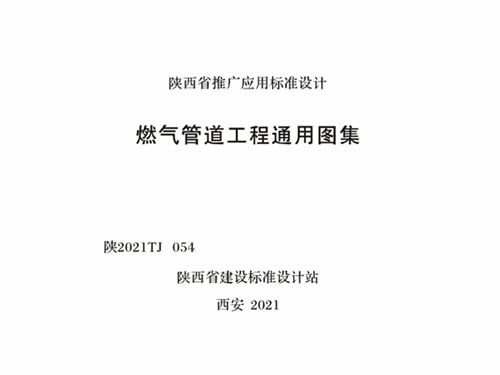 陕西省推广应用标准设计

燃气管道工程通用图集

陕2021TJ 054

陕西省建设标准设计站

西安 2021